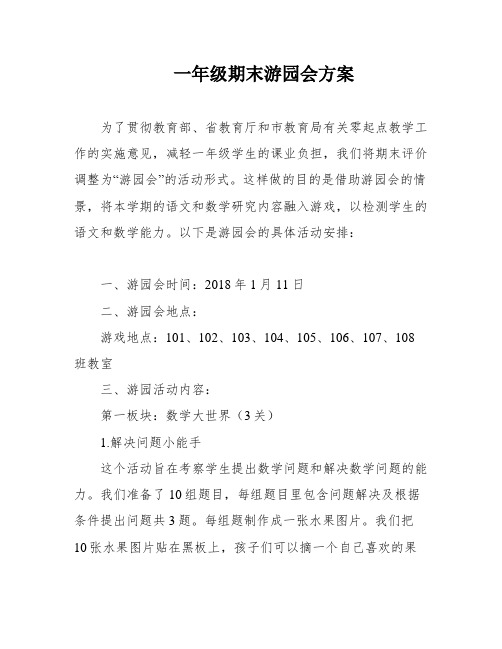 一年级期末游园会方案

为了贯彻教育部、省教育厅和市教育局有关零起点教学工作的实施意见，减轻一年级学生的课业负担，我们将期末评价调整为“游园会”的活动形式。这样做的目的是借助游园会的情景，将本学期的语文和数学研究内容融入游戏，以检测学生的语文和数学能力。以下是游园会的具体活动安排：

一、游园会时间：2018 年 1 月 11 日

二、游园会地点：

游戏地点：101、102、103、104、105、106、107、108 班教室

三、游园活动内容：

第一板块：数学大世界（3 关）

1.解决问题小能手

这个活动旨在考察学生提出数学问题和解决数学问题的能力。我们准备了 10 组题目，每组题目里包含问题解决及根据条件提出问题共 3 题。每组题制作成一张水果图片。我们把 10 张水果图片贴在黑板上，孩子们可以摘一个自己喜欢的果